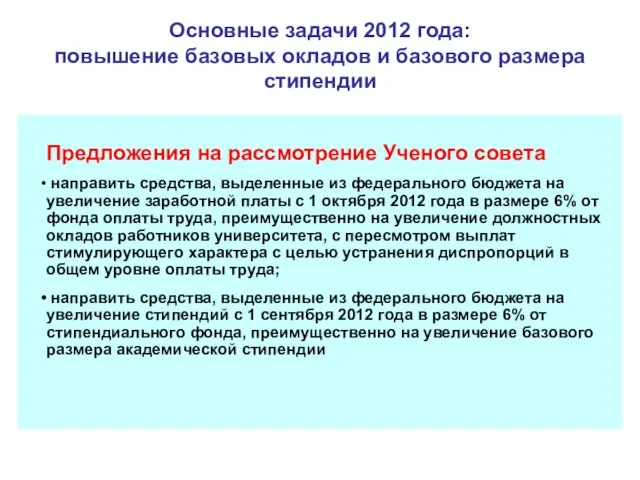 Основные задачи 2012 года:
повышение базовых окладов и базового размера стипендии

Предложения на рассмотрение Ученого совета

• направить средства, выделенные из федерального бюджета на увеличение заработной платы с 1 октября 2012 года в размере 6% от фонда оплаты труда, преимущественно на увеличение должностных окладов работников университета, с пересмотром выплат стимулирующего характера с целью устранения диспропорций в общем уровне оплаты труда;

• направить средства, выделенные из федерального бюджета на увеличение стипендий с 1 сентября 2012 года в размере 6% от стипендиального фонда, преимущественно на увеличение базового размера академической стипендии